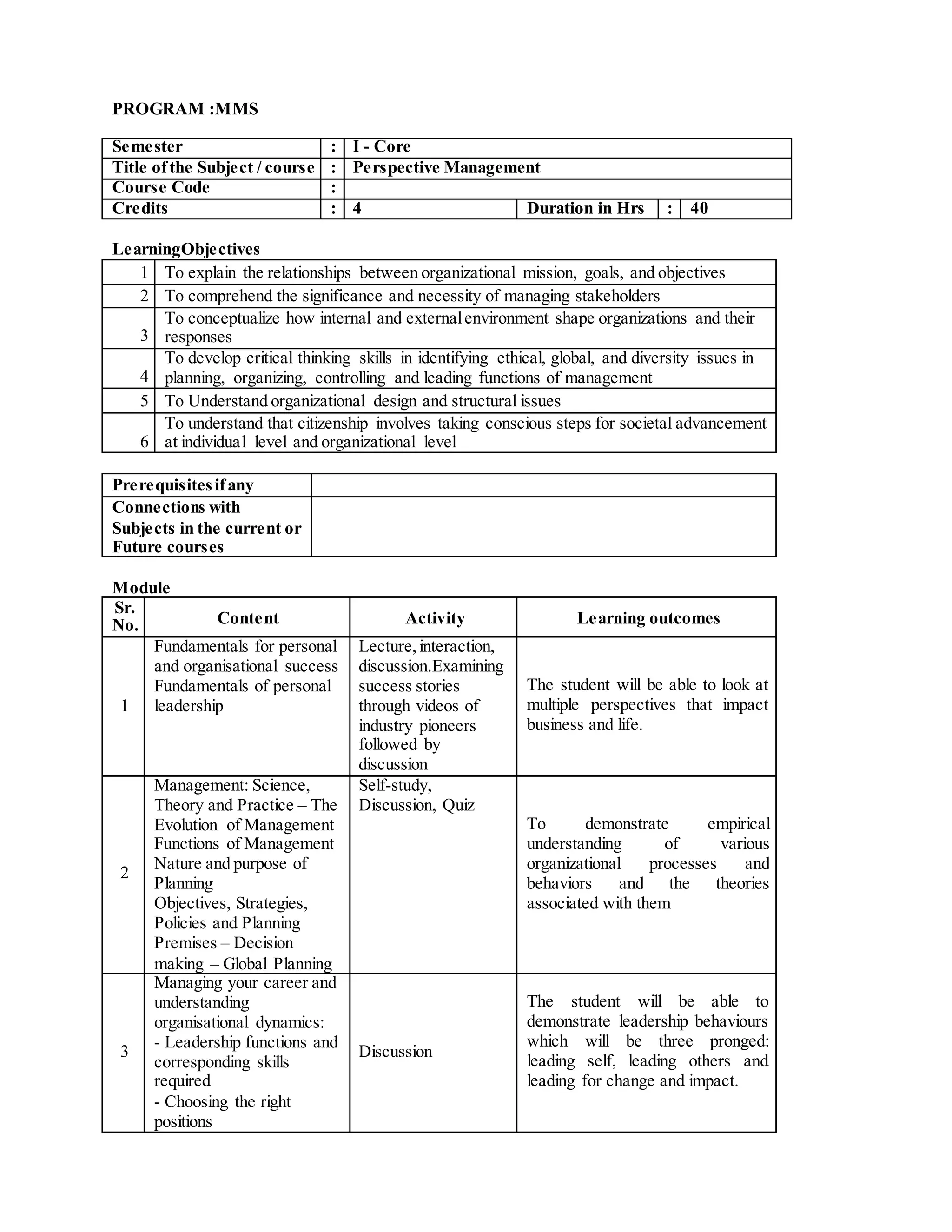 PROGRAM :MMS

| Semester | : | I - Core | | | |
|---|---|---|---|---|---|
| Title of the Subject / course | : | Perspective Management | | | |
| Course Code | : | | | | |
| Credits | : | 4 | Duration in Hrs | : | 40 |

LearningObjectives

| 1 | To explain the relationships between organizational mission, goals, and objectives |
|---|---|
| 2 | To comprehend the significance and necessity of managing stakeholders |
| 3 | To conceptualize how internal and external environment shape organizations and their responses |
| 4 | To develop critical thinking skills in identifying ethical, global, and diversity issues in planning, organizing, controlling and leading functions of management |
| 5 | To Understand organizational design and structural issues |
| 6 | To understand that citizenship involves taking conscious steps for societal advancement at individual level and organizational level |

| Prerequisites if any | |
|---|---|
| Connections with Subjects in the current or Future courses | |

Module

| Sr. No. | Content | Activity | Learning outcomes |
|---|---|---|---|
| 1 | Fundamentals for personal and organisational success Fundamentals of personal leadership | Lecture, interaction, discussion.Examining success stories through videos of industry pioneers followed by discussion | The student will be able to look at multiple perspectives that impact business and life. |
| 2 | Management: Science, Theory and Practice – The Evolution of Management Functions of Management Nature and purpose of Planning Objectives, Strategies, Policies and Planning Premises – Decision making – Global Planning | Self-study, Discussion, Quiz | To demonstrate empirical understanding of various organizational processes and behaviors and the theories associated with them |
| 3 | Managing your career and understanding organisational dynamics: - Leadership functions and corresponding skills required - Choosing the right positions | Discussion | The student will be able to demonstrate leadership behaviours which will be three pronged: leading self, leading others and leading for change and impact. |